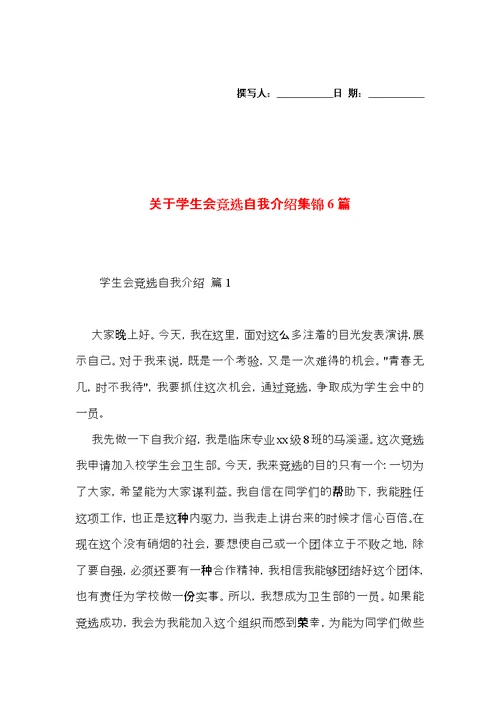 撰写人：__________日 期：__________

关于学生会竞选自我介绍集锦6篇

学生会竞选自我介绍 篇1

大家晚上好。今天，我在这里，面对这么多注着的目光发表演讲，展示自己。对于我来说，既是一个考验，又是一次难得的机会。"青春无几，时不我待"，我要抓住这次机会，通过竞选，争取成为学生会中的一员。

我先做一下自我介绍，我是临床专业xx级8班的马溪遥。这次竞选我申请加入校学生会卫生部。今天，我来竞选的目的只有一个：一切为了大家，希望能为大家谋利益。我自信在同学们的帮助下，我能胜任这项工作，也正是这种内驱力，当我走上讲台来的时候才信心百倍。在现在这个没有硝烟的社会，要想使自己或一个团体立于不败之地，除了要自强，必须还要有一种合作精神，我相信我能够团结好这个团体，也有责任为学校做一份实事。所以，我想成为卫生部的一员。如果能竞选成功，我会为我能加入这个组织而感到荣幸，为能为同学们做些